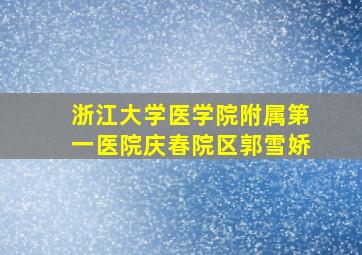 浙江大学医学院附属第一医院庆春院区郭雪娇